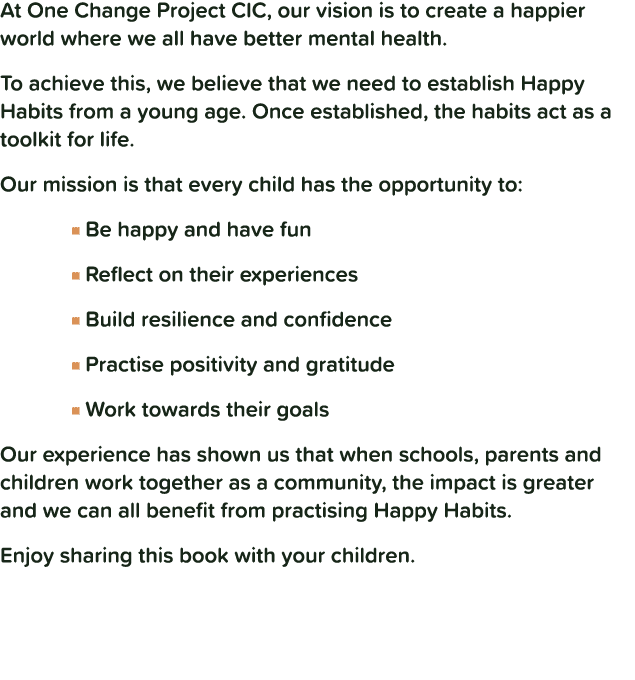 At One Change Project CIC, our vision is to create a happier world where we all have better mental health.

To achieve this, we believe that we need to establish Happy Habits from a young age. Once established, the habits act as a toolkit for life.

Our mission is that every child has the opportunity to:

- Be happy and have fun
- Reflect on their experiences
- Build resilience and confidence
- Practise positivity and gratitude
- Work towards their goals

Our experience has shown us that when schools, parents and children work together as a community, the impact is greater and we can all benefit from practising Happy Habits.

Enjoy sharing this book with your children.